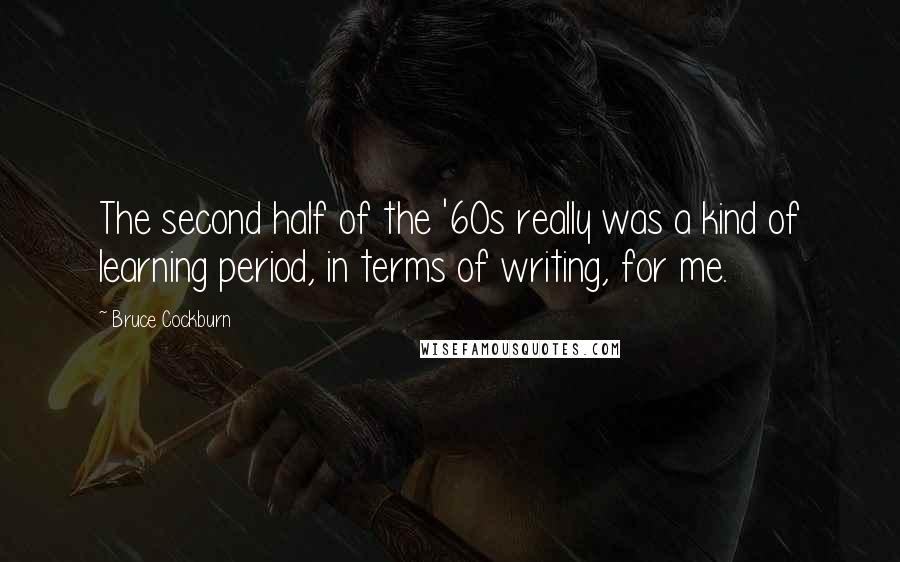 The second half of the '60s really was a kind of learning period, in terms of writing, for me.

~ Bruce Cockburn

WISEFAMOUSQUOTES.COM